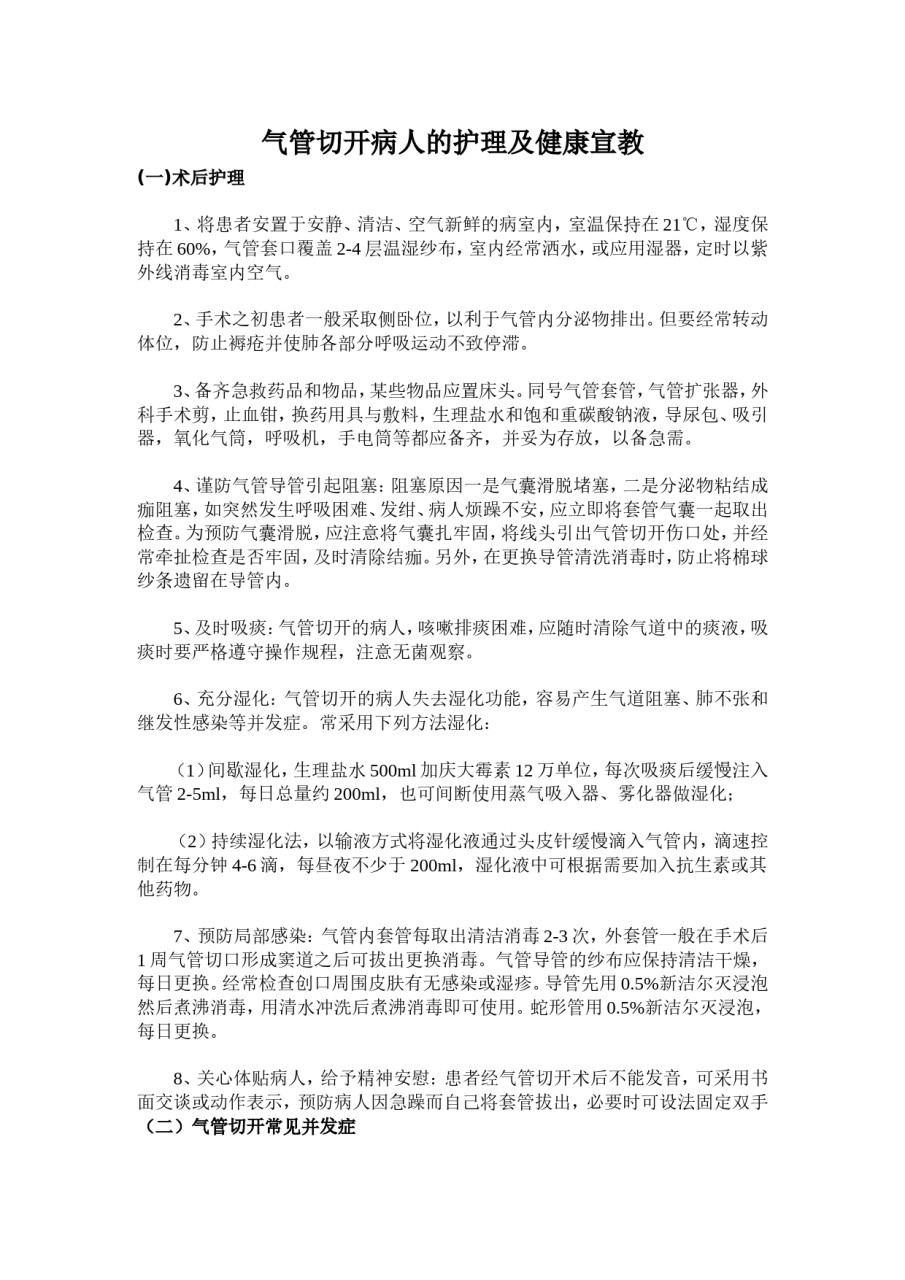 气管切开病人的护理及健康宣教

(一)术后护理

1、将患者安置于安静、清洁、空气新鲜的病室内，室温保持在21℃，湿度保持在60%，气管套口覆盖2-4层温湿纱布，室内经常洒水，或应用湿器，定时以紫外线消毒室内空气。

2、手术之初患者一般采取侧卧位，以利于气管内分泌物排出。但要经常转动体位，防止褥疮并使肺各部分呼吸运动不致停滞。

3、备齐急救药品和物品，某些物品应置床头。同号气管套管，气管扩张器，外科手术剪，止血钳，换药用具与敷料，生理盐水和饱和重碳酸钠液，导尿包、吸引器，氧化气筒，呼吸机，手电筒等都应备齐，并妥为存放，以备急需。

4、谨防气管导管引起阻塞：阻塞原因一是气囊滑脱堵塞，二是分泌物粘结成痂阻塞，如突然发生呼吸困难、发绀、病人烦躁不安，应立即将套管气囊一起取出检查。为预防气囊滑脱，应注意将气囊扎牢固，将线头引出气管切开伤口处，并经常牵扯检查是否牢固，及时清除结痂。另外，在更换导管清洗消毒时，防止将棉球纱条遗留在导管内。

5、及时吸痰：气管切开的病人，咳嗽排痰困难，应随时清除气道中的痰液，吸痰时要严格遵守操作规程，注意无菌观察。

6、充分湿化：气管切开的病人失去湿化功能，容易产生气道阻塞、肺不张和继发性感染等并发症。常采用下列方法湿化：

（1）间歇湿化，生理盐水500ml加庆大霉素12万单位，每次吸痰后缓慢注入气管2-5ml，每日总量约200ml，也可间断使用蒸气吸入器、雾化器做湿化；

（2）持续湿化法，以输液方式将湿化液通过头皮针缓慢滴入气管内，滴速控制在每分钟4-6滴，每昼夜不少于200ml，湿化液中可根据需要加入抗生素或其他药物。

7、预防局部感染：气管内套管每取出清洁消毒2-3次，外套管一般在手术后1周气管切口形成窦道之后可拔出更换消毒。气管导管的纱布应保持清洁干燥，每日更换。经常检查创口周围皮肤有无感染或湿疹。导管先用0.5%新洁尔灭浸泡然后煮沸消毒，用清水冲洗后煮沸消毒即可使用。蛇形管用0.5%新洁尔灭浸泡，每日更换。

8、关心体贴病人，给予精神安慰：患者经气管切开术后不能发音，可采用书面交谈或动作表示，预防病人因急躁而自己将套管拔出，必要时可设法固定双手
（二）气管切开常见并发症